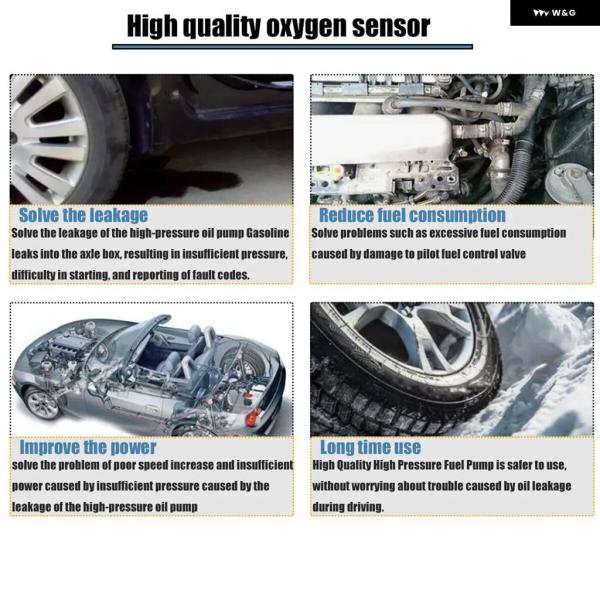 W&G

High quality oxygen sensor

Solve the leakage

Solve the leakage of the high-pressure oil pump Gasoline leaks into the axle box, resulting in insufficient pressure, difficulty in starting, and reporting of fault codes.

Reduce fuel consumption

Solve problems such as excessive fuel consumption caused by damage to pilot fuel control valve

Improve the power

solve the problem of poor speed increase and insufficient power caused by insufficient pressure caused by the leakage of the high-pressure oil pump

Long time use

High Quality High Pressure Fuel Pump is safer to use, without worrying about trouble caused by oil leakage during driving.